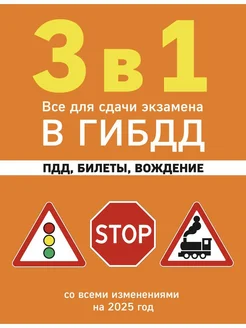 3 в 1

Все для сдачи экзамена

В ГИБДД

ПДД, БИЛЕТЫ, ВОЖДЕНИЕ

STOP

со всеми изменениями на 2025 год